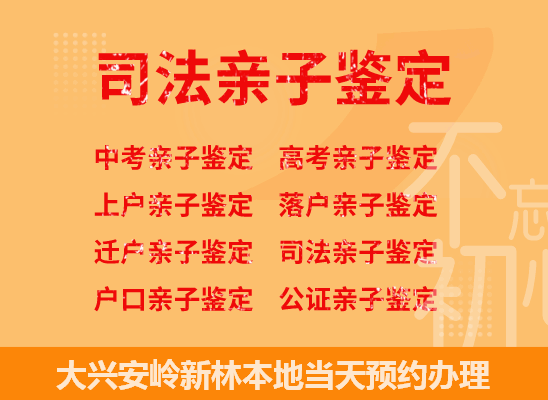 司法亲子鉴定

中考亲子鉴定　高考亲子鉴定
上户亲子鉴定　落户亲子鉴定
迁户亲子鉴定　司法亲子鉴定
户口亲子鉴定　公证亲子鉴定

不忘初心

大兴安岭新林本地当天预约办理